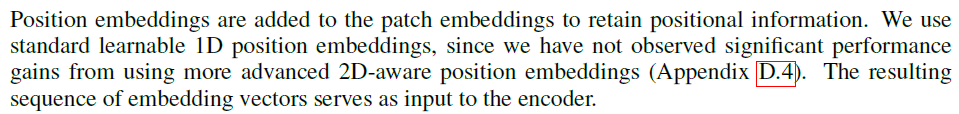 Position embeddings are added to the patch embeddings to retain positional information. We use standard learnable 1D position embeddings, since we have not observed significant performance gains from using more advanced 2D-aware position embeddings (Appendix D.4). The resulting sequence of embedding vectors serves as input to the encoder.